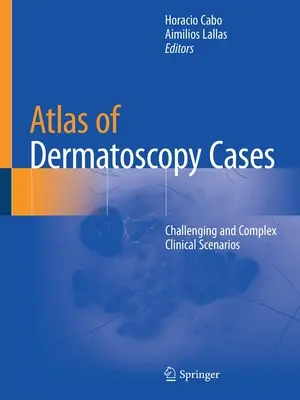 Horacio Cabo
Aimilios Lallas
Editors

Atlas of
Dermatoscopy Cases

Challenging and Complex
Clinical Scenarios

Springer